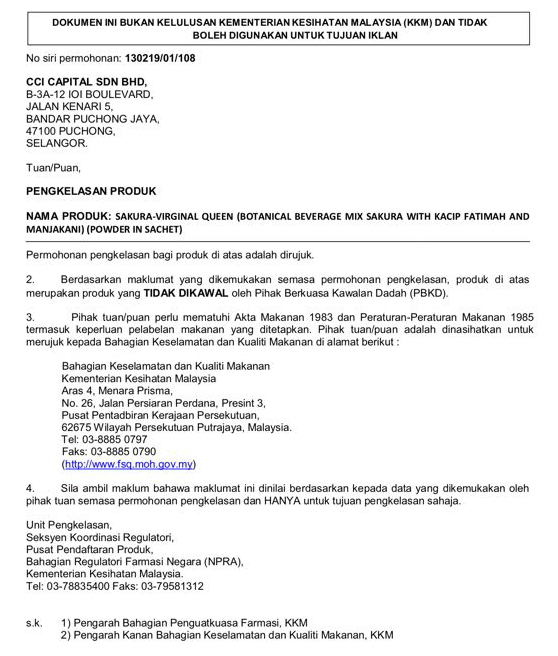 DOKUMEN INI BUKAN KELULUSAN KEMENTERIAN KESIHATAN MALAYSIA (KKM) DAN TIDAK BOLEH DIGUNAKAN UNTUK TUJUAN IKLAN

No siri permohonan: 130219/01/108

CCI CAPITAL SDN BHD,
B-3A-12 IOI BOULEVARD,
JALAN KENARI 5,
BANDAR PUCHONG JAYA,
47100 PUCHONG,
SELANGOR.

Tuan/Puan,

PENGKELASAN PRODUK

NAMA PRODUK: SAKURA-VIRGINAL QUEEN (BOTANICAL BEVERAGE MIX SAKURA WITH KACIP FATIMAH AND MANJAKANI) (POWDER IN SACHET)

Permohonan pengkelasan bagi produk di atas adalah dirujuk.

2. Berdasarkan maklumat yang dikemukakan semasa permohonan pengkelasan, produk di atas merupakan produk yang TIDAK DIKAWAL oleh Pihak Berkuasa Kawalan Dadah (PBKD).

3. Pihak tuan/puan perlu mematuhi Akta Makanan 1983 dan Peraturan-Peraturan Makanan 1985 termasuk keperluan pelabelan makanan yang ditetapkan. Pihak tuan/puan adalah dinasihatkan untuk merujuk kepada Bahagian Keselamatan dan Kualiti Makanan di alamat berikut :

Bahagian Keselamatan dan Kualiti Makanan
Kementerian Kesihatan Malaysia
Aras 4, Menara Prisma,
No. 26, Jalan Persiaran Perdana, Presint 3,
Pusat Pentadbiran Kerajaan Persekutuan,
62675 Wilayah Persekutuan Putrajaya, Malaysia.
Tel: 03-8885 0797
Faks: 03-8885 0790
(http://www.fsq.moh.gov.my)

4. Sila ambil maklum bahawa maklumat ini dinilai berdasarkan kepada data yang dikemukakan oleh pihak tuan semasa permohonan pengkelasan dan HANYA untuk tujuan pengkelasan sahaja.

Unit Pengkelasan,
Seksyen Koordinasi Regulatori,
Pusat Pendaftaran Produk,
Bahagian Regulatori Farmasi Negara (NPRA),
Kementerian Kesihatan Malaysia.
Tel: 03-78835400 Faks: 03-79581312

s.k. 1) Pengarah Bahagian Penguatkuasa Farmasi, KKM
2) Pengarah Kanan Bahagian Keselamatan dan Kualiti Makanan, KKM